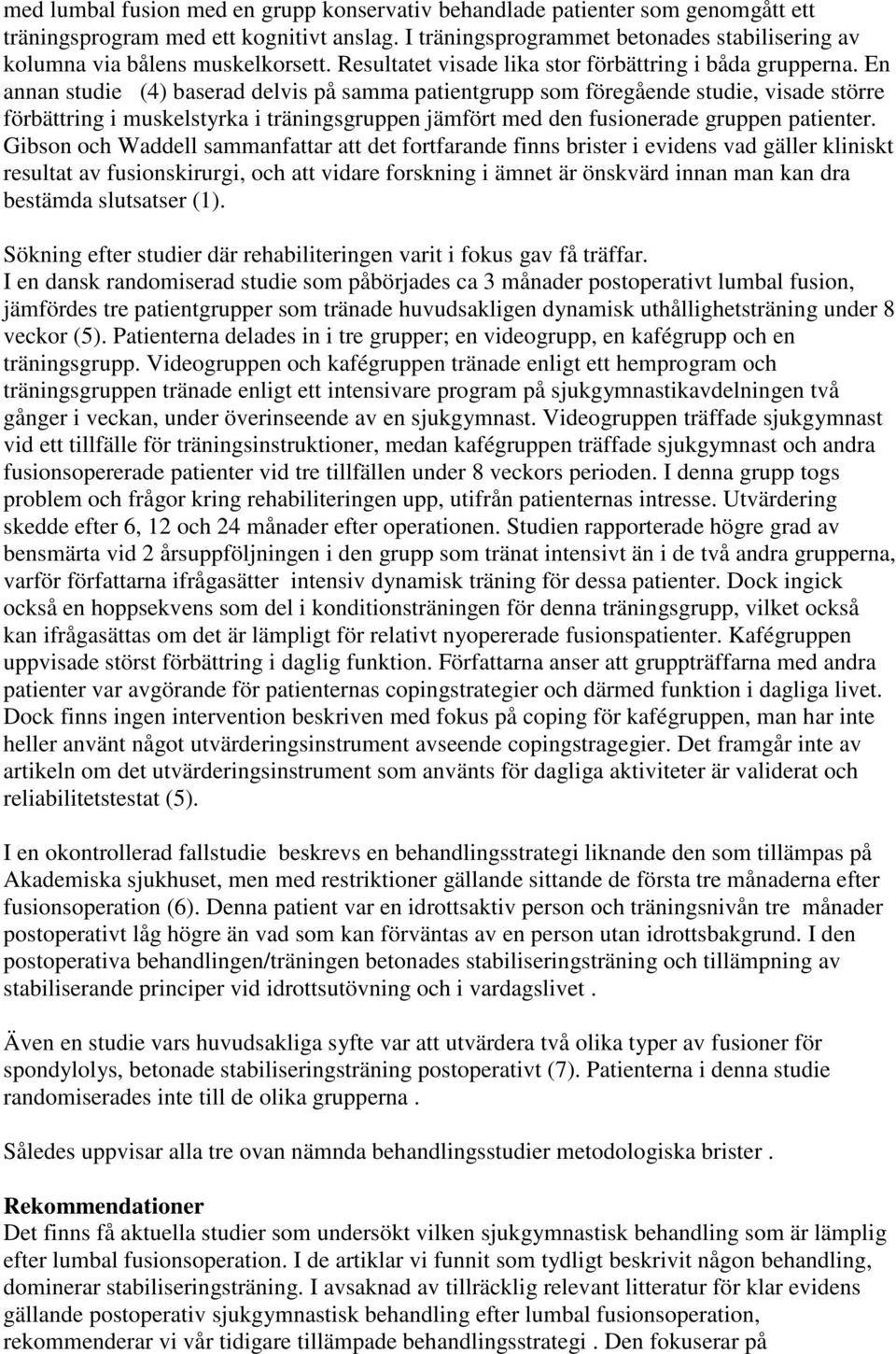 med lumbal fusion med en grupp konservativ behandlade patienter som genomgått ett träningsprogram med ett kognitivt anslag. I träningsprogrammet betonades stabilisering av kolumna via bålens muskelkorsett. Resultatet visade lika stor förbättring i båda grupperna. En annan studie (4) baserad delvis på samma patientgrupp som föregående studie, visade större förbättring i muskelstyrka i träningsgruppen jämfört med den fusionerade gruppen patienter. Gibson och Waddell sammanfattar att det fortfarande finns brister i evidens vad gäller kliniskt resultat av fusionskirurgi, och att vidare forskning i ämnet är önskvärd innan man kan dra bestämda slutsatser (1).

Sökning efter studier där rehabiliteringen varit i fokus gav få träffar.
I en dansk randomiserad studie som påbörjades ca 3 månader postoperativt lumbal fusion, jämfördes tre patientgrupper som tränade huvudsakligen dynamisk uthållighetsträning under 8 veckor (5). Patienterna delades in i tre grupper; en videogrupp, en kafégrupp och en träningsgrupp. Videogruppen och kafégruppen tränade enligt ett hemprogram och träningsgruppen tränade enligt ett intensivare program på sjukgymnastikavdelningen två gånger i veckan, under överinseende av en sjukgymnast. Videogruppen träffade sjukgymnast vid ett tillfälle för träningsinstruktioner, medan kafégruppen träffade sjukgymnast och andra fusionsopererade patienter vid tre tillfällen under 8 veckors perioden. I denna grupp togs problem och frågor kring rehabiliteringen upp, utifrån patienternas intresse. Utvärdering skedde efter 6, 12 och 24 månader efter operationen. Studien rapporterade högre grad av bensmärta vid 2 årsuppföljningen i den grupp som tränat intensivt än i de två andra grupperna, varför författarna ifrågasätter intensiv dynamisk träning för dessa patienter. Dock ingick också en hoppsekvens som del i konditionsträningen för denna träningsgrupp, vilket också kan ifrågasättas om det är lämpligt för relativt nyopererade fusionspatienter. Kafégruppen uppvisade störst förbättring i daglig funktion. Författarna anser att gruppträffarna med andra patienter var avgörande för patienternas copingstrategier och därmed funktion i dagliga livet. Dock finns ingen intervention beskriven med fokus på coping för kafégruppen, man har inte heller använt något utvärderingsinstrument avseende copingstragegier. Det framgår inte av artikeln om det utvärderingsinstrument som använts för dagliga aktiviteter är validerat och reliabilitetstestat (5).

I en okontrollerad fallstudie beskrevs en behandlingsstrategi liknande den som tillämpas på Akademiska sjukhuset, men med restriktioner gällande sittande de första tre månaderna efter fusionsoperation (6). Denna patient var en idrottsaktiv person och träningsnivån tre månader postoperativt låg högre än vad som kan förväntas av en person utan idrottsbakgrund. I den postoperativa behandlingen/träningen betonades stabiliseringsträning och tillämpning av stabiliserande principer vid idrottsutövning och i vardagslivet .

Även en studie vars huvudsakliga syfte var att utvärdera två olika typer av fusioner för spondylolys, betonade stabiliseringsträning postoperativt (7). Patienterna i denna studie randomiserades inte till de olika grupperna .

Således uppvisar alla tre ovan nämnda behandlingsstudier metodologiska brister .

Rekommendationer
Det finns få aktuella studier som undersökt vilken sjukgymnastisk behandling som är lämplig efter lumbal fusionsoperation. I de artiklar vi funnit som tydligt beskrivit någon behandling, dominerar stabiliseringsträning. I avsaknad av tillräcklig relevant litteratur för klar evidens gällande postoperativ sjukgymnastisk behandling efter lumbal fusionsoperation, rekommenderar vi vår tidigare tillämpade behandlingsstrategi . Den fokuserar på